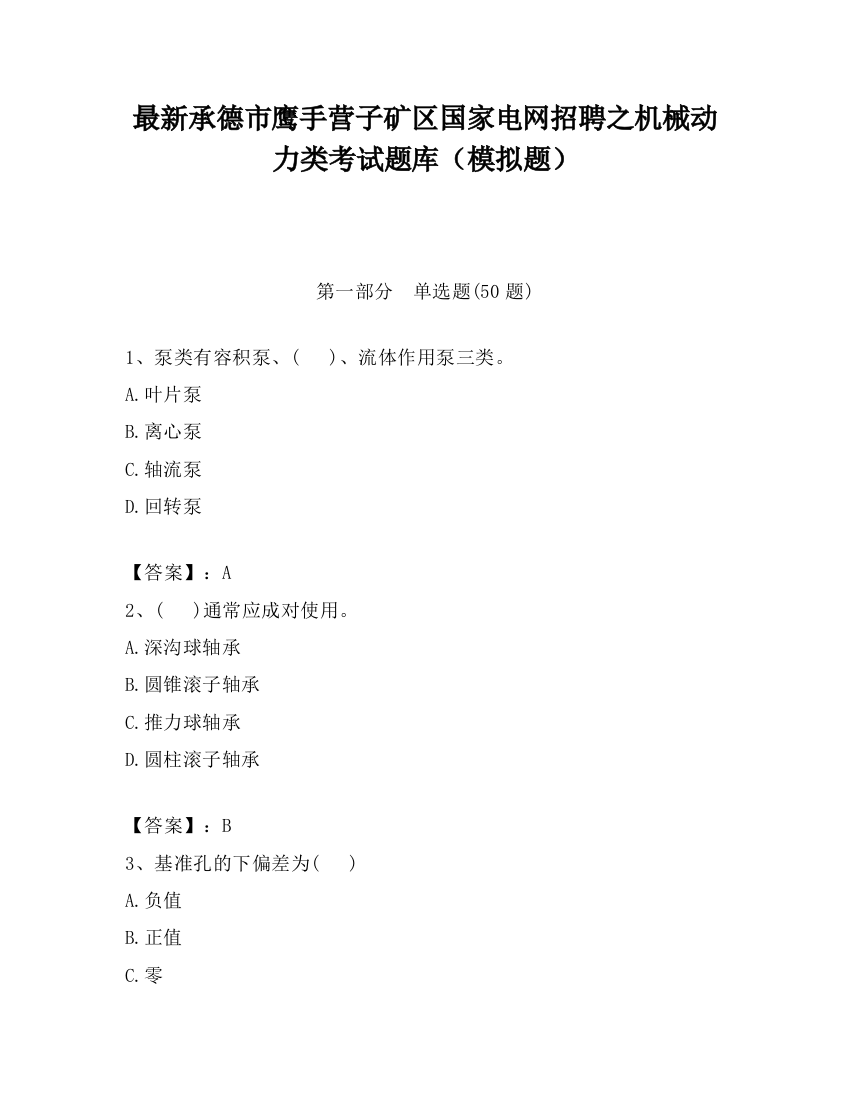 最新承德市鹰手营子矿区国家电网招聘之机械动力类考试题库（模拟题）

第一部分　单选题(50 题)

1、泵类有容积泵、(　)、流体作用泵三类。

A.叶片泵

B.离心泵

C.轴流泵

D.回转泵

【答案】：A

2、(　)通常应成对使用。

A.深沟球轴承

B.圆锥滚子轴承

C.推力球轴承

D.圆柱滚子轴承

【答案】：B

3、基准孔的下偏差为(　)

A.负值

B.正值

C.零